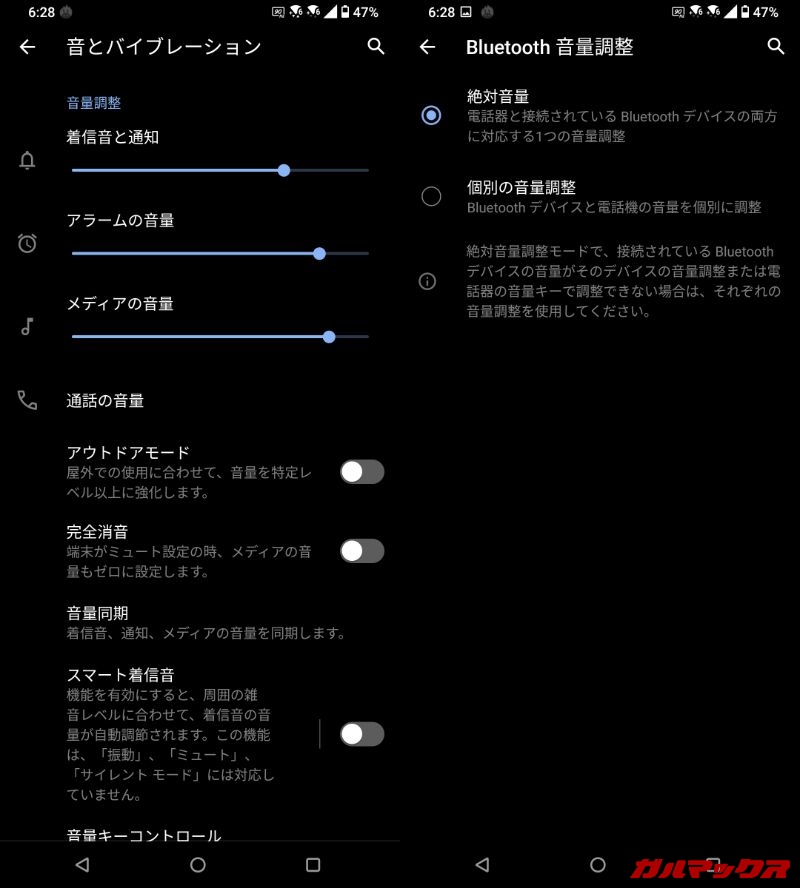 6:28 47%

音とバイブレーション

音量調整

着信音と通知

アラームの音量

メディアの音量

通話の音量

アウトドアモード
屋外での使用に合わせて、音量を特定レベル以上に強化します。

完全消音
端末がミュート設定の時、メディアの音量もゼロに設定します。

音量同期
着信音、通知、メディアの音量を同期します。

スマート着信音
機能を有効にすると、周囲の雑音レベルに合わせて、着信音の音量が自動調節されます。この機能は、「振動」、「ミュート」、「サイレント モード」には対応していません。

音量キーコントロール

6:28 47%

Bluetooth 音量調整

絶対音量
電話器と接続されている Bluetooth デバイスの両方に対応する1つの音量調整

個別の音量調整
Bluetooth デバイスと電話機の音量を個別に調整

絶対音量調整モードで、接続されている Bluetooth デバイスの音量がそのデバイスの音量調整または電話器の音量キーで調整できない場合は、それぞれの音量調整を使用してください。

ガルマックス